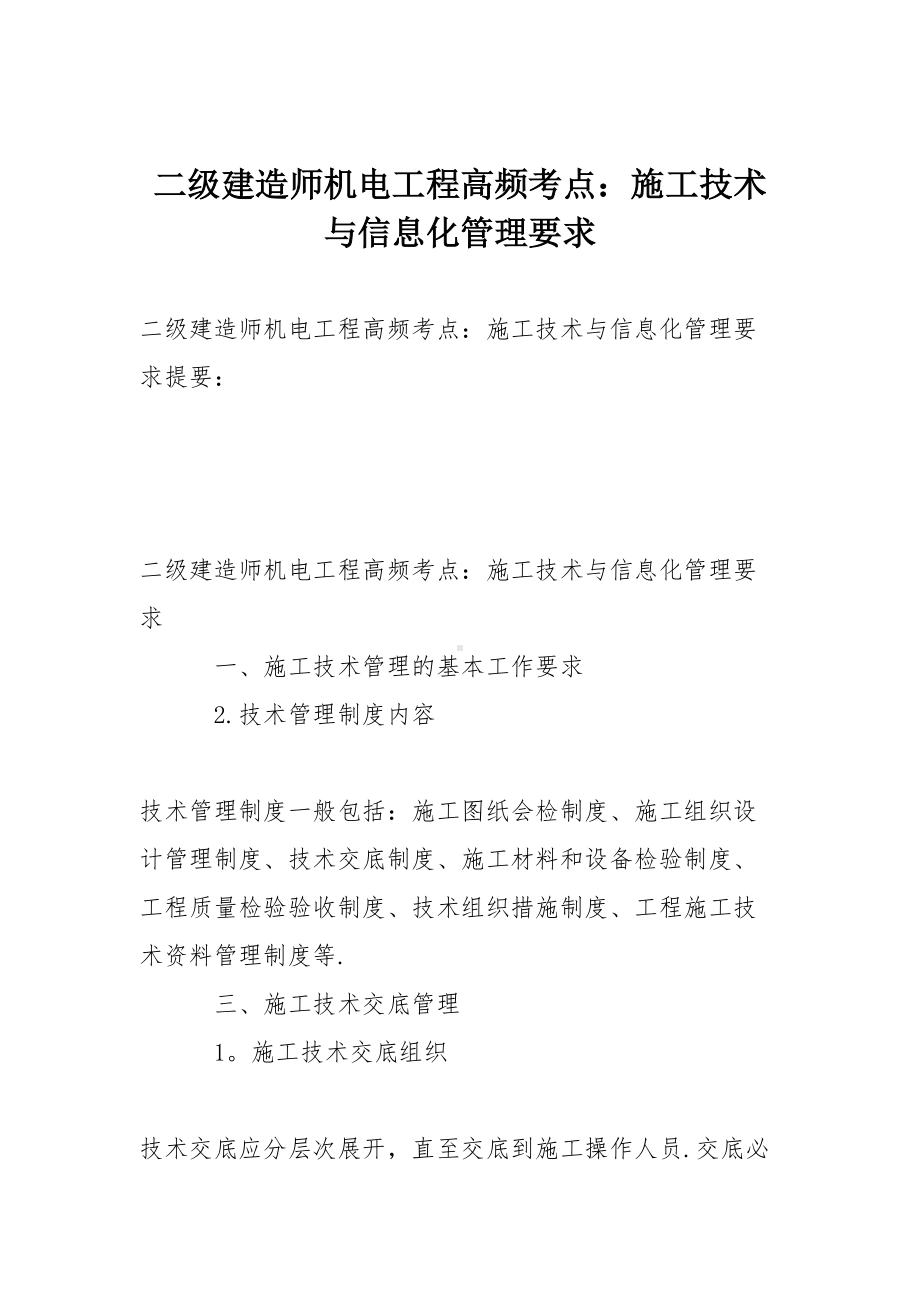 二级建造师机电工程高频考点：施工技术与信息化管理要求

二级建造师机电工程高频考点：施工技术与信息化管理要求提要：

二级建造师机电工程高频考点：施工技术与信息化管理要求

一、施工技术管理的基本工作要求

2.技术管理制度内容

技术管理制度一般包括：施工图纸会检制度、施工组织设计管理制度、技术交底制度、施工材料和设备检验制度、工程质量检验验收制度、技术组织措施制度、工程施工技术资料管理制度等.

三、施工技术交底管理

1。施工技术交底组织

技术交底应分层次展开，直至交底到施工操作人员.交底必